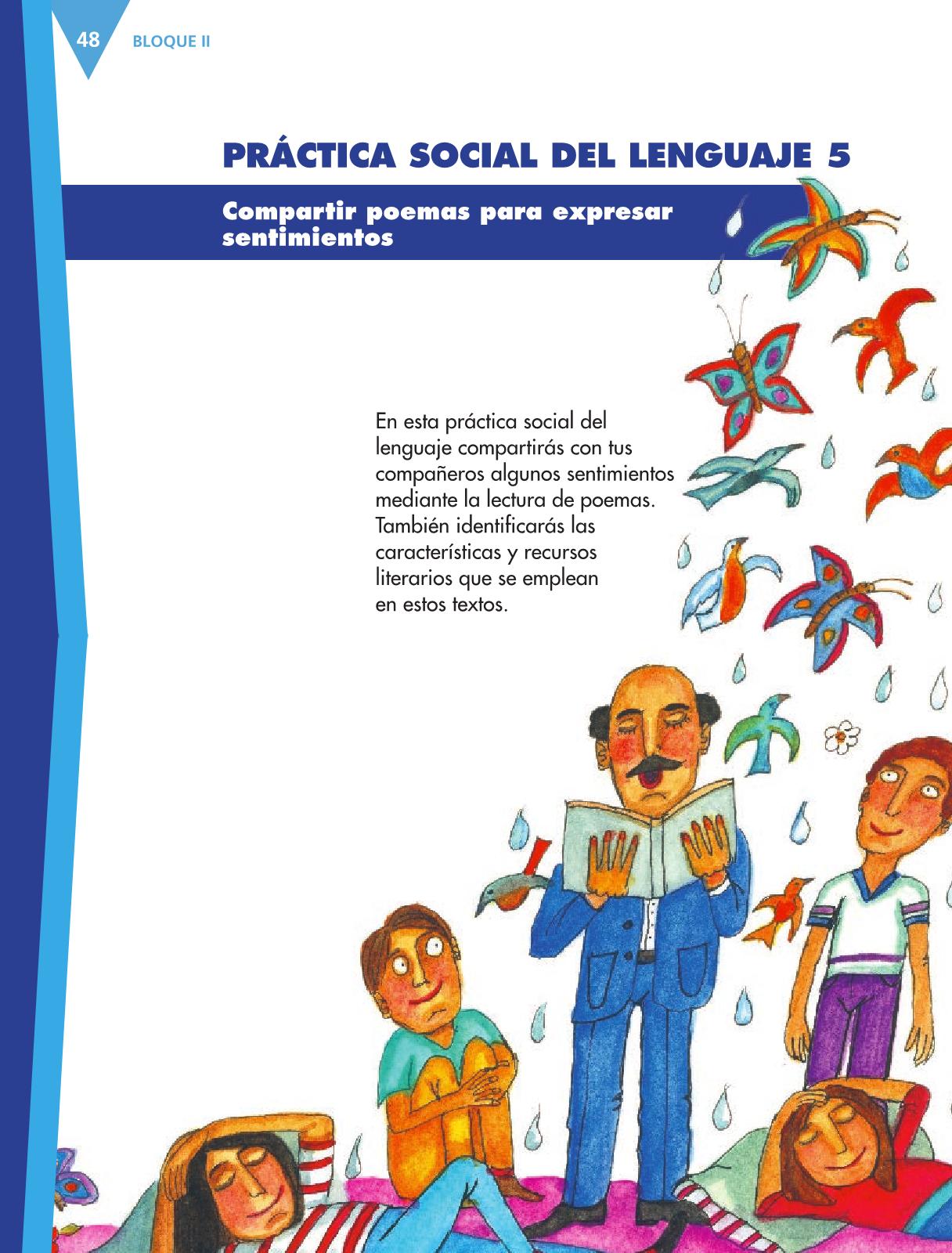 48 BLOQUE II

PRÁCTICA SOCIAL DEL LENGUAJE 5

Compartir poemas para expresar sentimientos

En esta práctica social del lenguaje compartirás con tus compañeros algunos sentimientos mediante la lectura de poemas. También identificarás las características y recursos literarios que se emplean en estos textos.